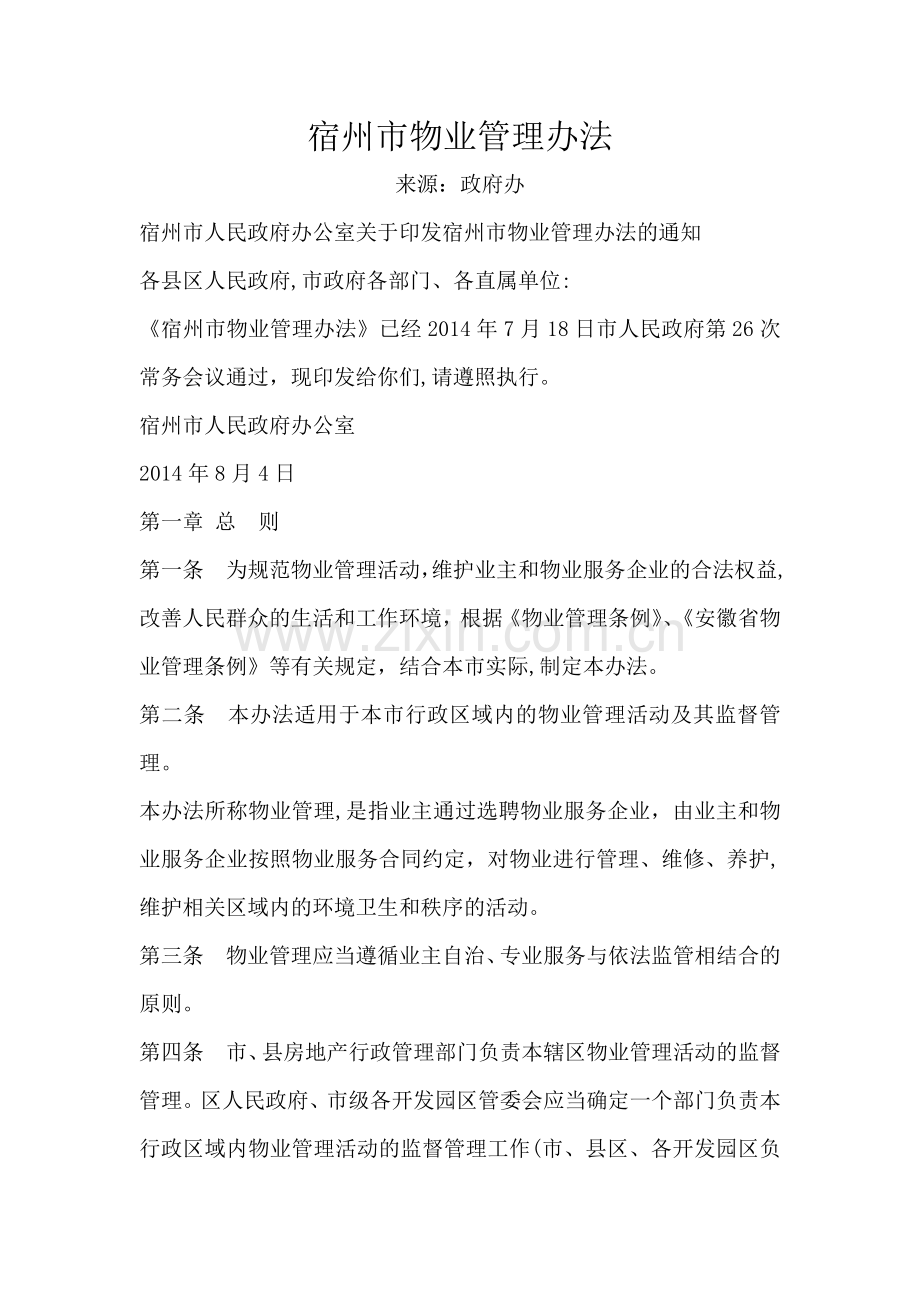 宿州市物业管理办法

来源：政府办

宿州市人民政府办公室关于印发宿州市物业管理办法的通知

各县区人民政府,市政府各部门、各直属单位:

《宿州市物业管理办法》已经2014年7月18日市人民政府第26次常务会议通过，现印发给你们,请遵照执行。

宿州市人民政府办公室

2014年8月4日

第一章 总 则

第一条 为规范物业管理活动,维护业主和物业服务企业的合法权益,改善人民群众的生活和工作环境，根据《物业管理条例》、《安徽省物业管理条例》等有关规定，结合本市实际,制定本办法。

第二条 本办法适用于本市行政区域内的物业管理活动及其监督管理。

本办法所称物业管理,是指业主通过选聘物业服务企业，由业主和物业服务企业按照物业服务合同约定，对物业进行管理、维修、养护,维护相关区域内的环境卫生和秩序的活动。

第三条 物业管理应当遵循业主自治、专业服务与依法监管相结合的原则。

第四条 市、县房地产行政管理部门负责本辖区物业管理活动的监督管理。区人民政府、市级各开发园区管委会应当确定一个部门负责本行政区域内物业管理活动的监督管理工作(市、县区、各开发园区负

www.zixin.com.cn